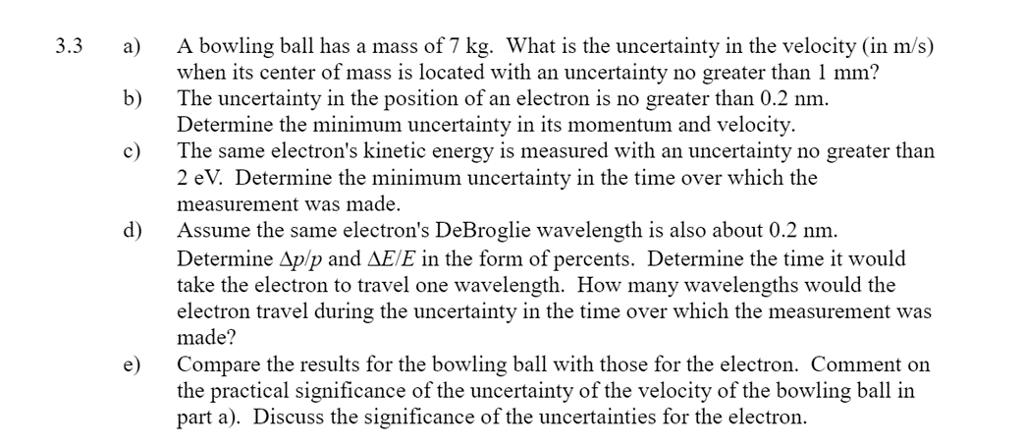 3.3 a) A bowling ball has a mass of 7 kg. What is the uncertainty in the velocity (in m/s) when its center of mass is located with an uncertainty no greater than 1 mm?

b) The uncertainty in the position of an electron is no greater than 0.2 nm. Determine the minimum uncertainty in its momentum and velocity.

c) The same electron's kinetic energy is measured with an uncertainty no greater than 2 eV. Determine the minimum uncertainty in the time over which the measurement was made.

d) Assume the same electron's DeBroglie wavelength is also about 0.2 nm. Determine $\Delta p/p$ and $\Delta E/E$ in the form of percents. Determine the time it would take the electron to travel one wavelength. How many wavelengths would the electron travel during the uncertainty in the time over which the measurement was made?

e) Compare the results for the bowling ball with those for the electron. Comment on the practical significance of the uncertainty of the velocity of the bowling ball in part a). Discuss the significance of the uncertainties for the electron.